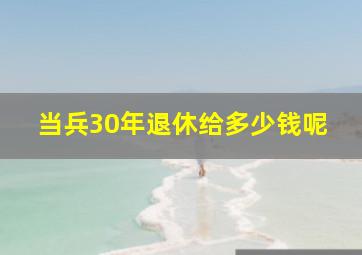 当兵30年退休给多少钱呢